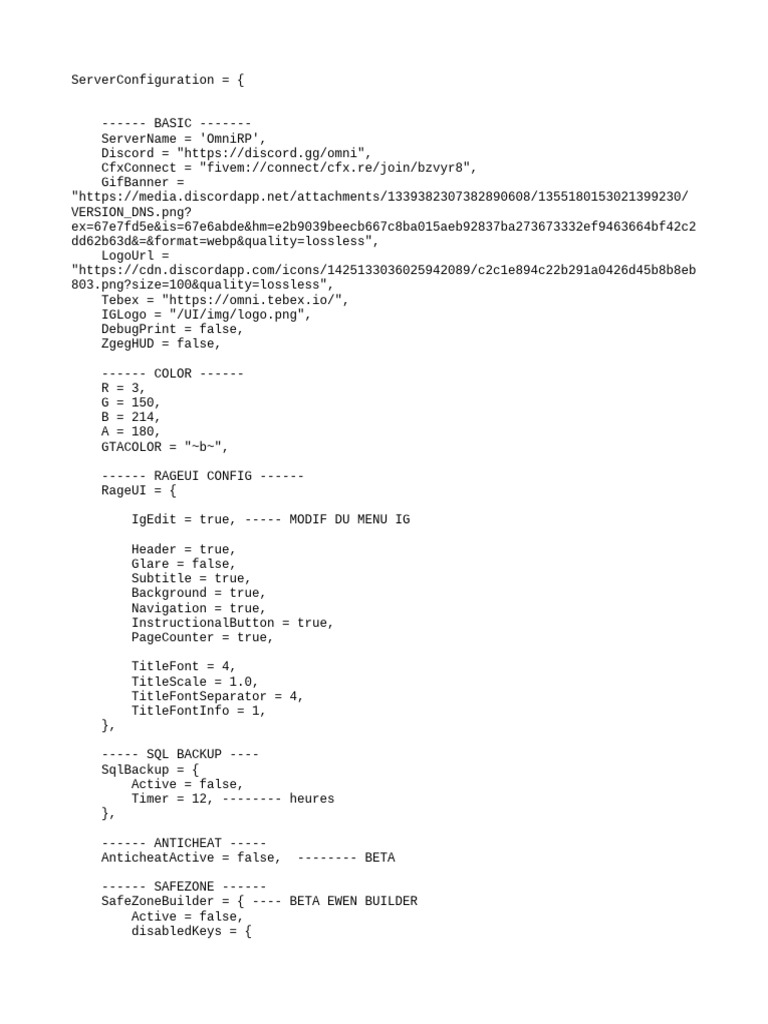 ServerConfiguration = {

    ------ BASIC -------
    ServerName = 'OmniRP',
    Discord = "https://discord.gg/omni",
    CfxConnect = "fivem://connect/cfx.re/join/bzvyr8",
    GifBanner =
"https://media.discordapp.net/attachments/1339382307382890608/1355180153021399230/VERSION_DNS.png?ex=67e7fd5e&is=67e6abde&hm=e2b9039beecb667c8ba015aeb92837ba273673332ef9463664bf42c2dd62b63d&=&format=webp&quality=lossless",
    LogoUrl =
"https://cdn.discordapp.com/icons/1425133036025942089/c2c1e894c22b291a0426d45b8b8eb803.png?size=100&quality=lossless",
    Tebex = "https://omni.tebex.io/",
    IGLogo = "/UI/img/logo.png",
    DebugPrint = false,
    ZgegHUD = false,

    ------ COLOR ------
    R = 3,
    G = 150,
    B = 214,
    A = 180,
    GTACOLOR = "~b~",

    ------ RAGEUI CONFIG ------
    RageUI = {

        IgEdit = true, ----- MODIF DU MENU IG

        Header = true,
        Glare = false,
        Subtitle = true,
        Background = true,
        Navigation = true,
        InstructionalButton = true,
        PageCounter = true,

        TitleFont = 4,
        TitleScale = 1.0,
        TitleFontSeparator = 4,
        TitleFontInfo = 1,
    },

    ----- SQL BACKUP ----
    SqlBackup = {
        Active = false,
        Timer = 12, -------- heures
    },

    ------ ANTICHEAT -----
    AnticheatActive = false,  -------- BETA

    ------ SAFEZONE ------
    SafeZoneBuilder = { ---- BETA EWEN BUILDER
        Active = false,
        disabledKeys = {